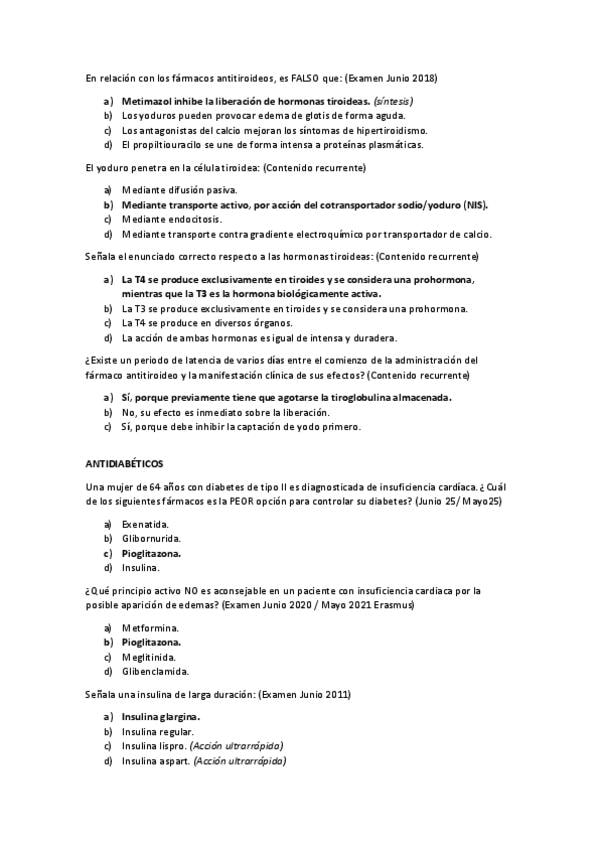 En relación con los fármacos antitiroideos, es FALSO que: (Examen Junio 2018)

a) Metimazol inhibe la liberación de hormonas tiroideas. (síntesis)
b) Los yoduros pueden provocar edema de glotis de forma aguda.
c) Los antagonistas del calcio mejoran los síntomas de hipertiroidismo.
d) El propiltiouracilo se une de forma intensa a proteínas plasmáticas.

El yoduro penetra en la célula tiroidea: (Contenido recurrente)

a) Mediante difusión pasiva.
b) Mediante transporte activo, por acción del cotransportador sodio/yoduro (NIS).
c) Mediante endocitosis.
d) Mediante transporte contra gradiente electroquímico por transportador de calcio.

Señala el enunciado correcto respecto a las hormonas tiroideas: (Contenido recurrente)

a) La T4 se produce exclusivamente en tiroides y se considera una prohormona, mientras que la T3 es la hormona biológicamente activa.
b) La T3 se produce exclusivamente en tiroides y se considera una prohormona.
c) La T4 se produce en diversos órganos.
d) La acción de ambas hormonas es igual de intensa y duradera.

¿Existe un periodo de latencia de varios días entre el comienzo de la administración del fármaco antitiroideo y la manifestación clínica de sus efectos? (Contenido recurrente)

a) Sí, porque previamente tiene que agotarse la tiroglobulina almacenada.
b) No, su efecto es inmediato sobre la liberación.
c) Sí, porque debe inhibir la captación de yodo primero.

ANTIDIABÉTICOS

Una mujer de 64 años con diabetes de tipo II es diagnosticada de insuficiencia cardíaca. ¿Cuál de los siguientes fármacos es la PEOR opción para controlar su diabetes? (Junio 25/ Mayo25)

a) Exenatida.
b) Glibornurida.
c) Pioglitazona.
d) Insulina.

¿Qué principio activo NO es aconsejable en un paciente con insuficiencia cardiaca por la posible aparición de edemas? (Examen Junio 2020 / Mayo 2021 Erasmus)

a) Metformina.
b) Pioglitazona.
c) Meglitinida.
d) Glibenclamida.

Señala una insulina de larga duración: (Examen Junio 2011)

a) Insulina glargina.
b) Insulina regular.
c) Insulina lispro. (Acción ultrarrápida)
d) Insulina aspart. (Acción ultrarrápida)